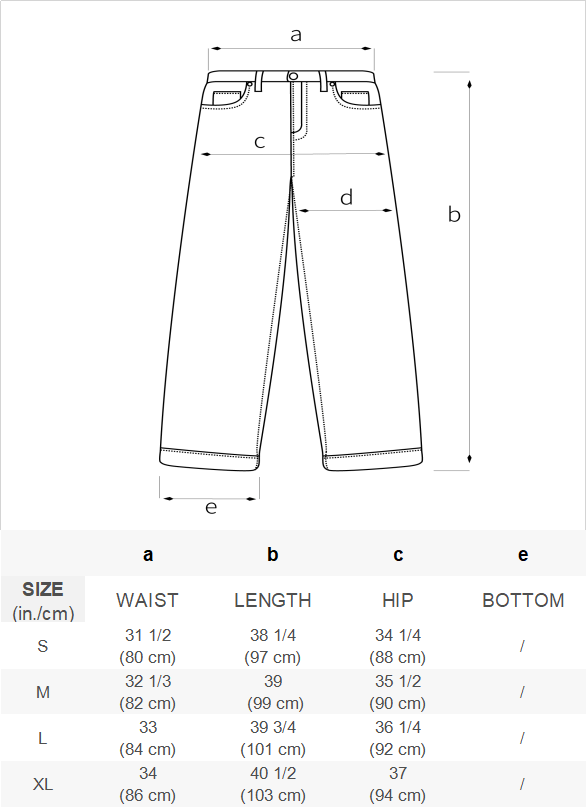 a

c

d

b

e

| | a | b | c | e |
|---|---|---|---|---|
| SIZE (in./cm) | WAIST | LENGTH | HIP | BOTTOM |
| S | 31 1/2 (80 cm) | 38 1/4 (97 cm) | 34 1/4 (88 cm) | / |
| M | 32 1/3 (82 cm) | 39 (99 cm) | 35 1/2 (90 cm) | / |
| L | 33 (84 cm) | 39 3/4 (101 cm) | 36 1/4 (92 cm) | / |
| XL | 34 (86 cm) | 40 1/2 (103 cm) | 37 (94 cm) | / |